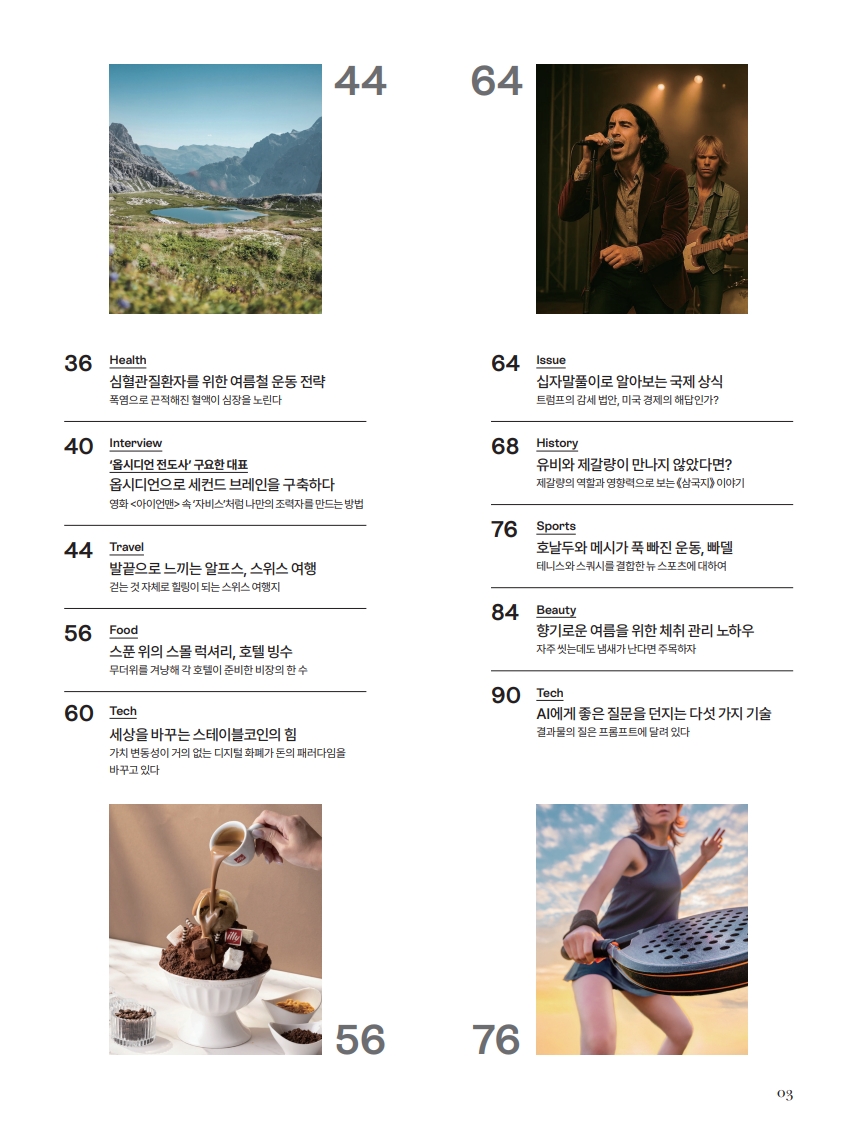 44

64

36 Health
심혈관질환자를 위한 여름철 운동 전략
폭염으로 끈적해진 혈액이 심장을 노린다

40 Interview
'옵시디언 전도사' 구요한 대표
옵시디언으로 세컨드 브레인을 구축하다
영화 <아이언맨> 속 '자비스'처럼 나만의 조력자를 만드는 방법

44 Travel
발끝으로 느끼는 알프스, 스위스 여행
걷는 것 자체로 힐링이 되는 스위스 여행지

56 Food
스푼 위의 스몰 럭셔리, 호텔 빙수
무더위를 겨냥해 각 호텔이 준비한 비장의 한 수

60 Tech
세상을 바꾸는 스테이블코인의 힘
가치 변동성이 거의 없는 디지털 화폐가 돈의 패러다임을 바꾸고 있다

64 Issue
십자말풀이로 알아보는 국제 상식
트럼프의 감세 법안, 미국 경제의 해답인가?

68 History
유비와 제갈량이 만나지 않았다면?
제갈량의 역할과 영향력으로 보는 《삼국지》 이야기

76 Sports
호날두와 메시가 푹 빠진 운동, 빠델
테니스와 스쿼시를 결합한 뉴 스포츠에 대하여

84 Beauty
향기로운 여름을 위한 체취 관리 노하우
자주 씻는데도 냄새가 난다면 주목하자

90 Tech
AI에게 좋은 질문을 던지는 다섯 가지 기술
결과물의 질은 프롬프트에 달려 있다

illy

56

76

03